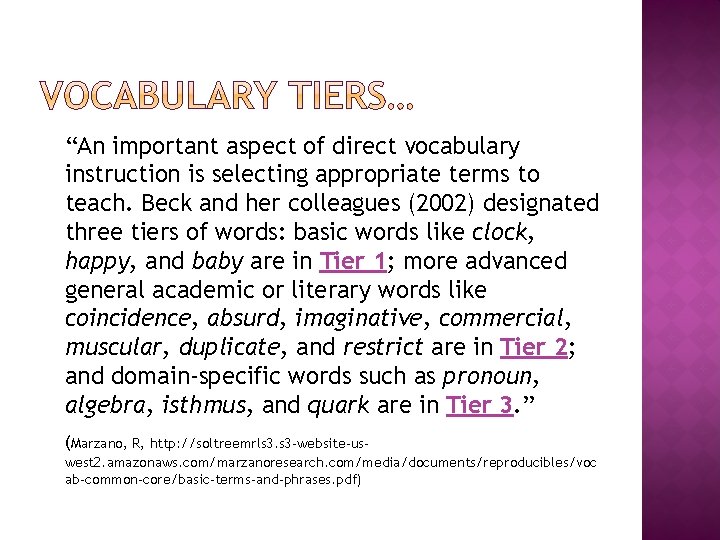 VOCABULARY TIERS…

"An important aspect of direct vocabulary instruction is selecting appropriate terms to teach. Beck and her colleagues (2002) designated three tiers of words: basic words like clock, happy, and baby are in Tier 1; more advanced general academic or literary words like coincidence, absurd, imaginative, commercial, muscular, duplicate, and restrict are in Tier 2; and domain-specific words such as pronoun, algebra, isthmus, and quark are in Tier 3."

(Marzano, R, http://soltreemrls3.s3-website-us-west2.amazonaws.com/marzanoresearch.com/media/documents/reproducibles/vocab-common-core/basic-terms-and-phrases.pdf)